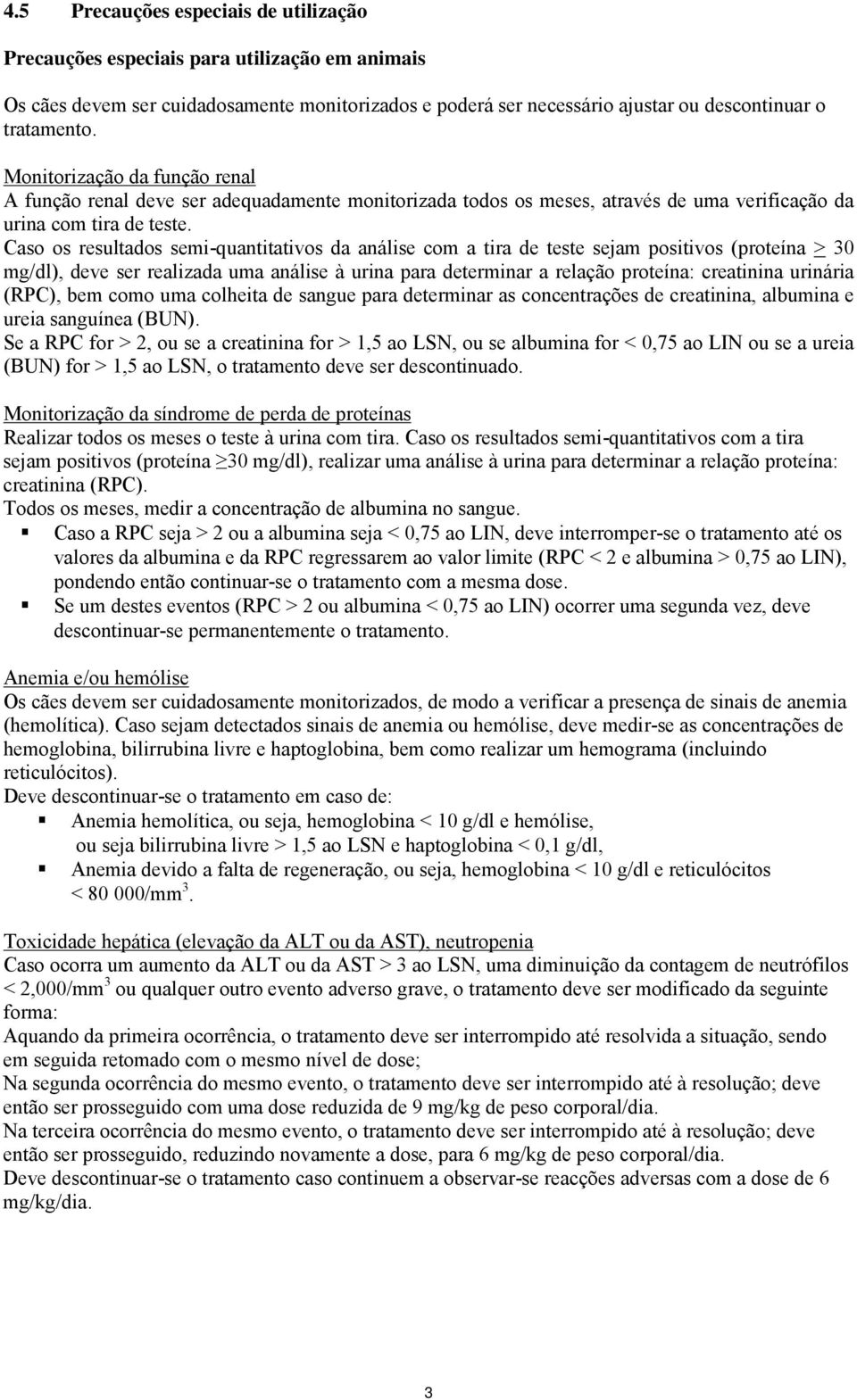 4.5 Precauções especiais de utilização

Precauções especiais para utilização em animais

Os cães devem ser cuidadosamente monitorizados e poderá ser necessário ajustar ou descontinuar o tratamento.

Monitorização da função renal
A função renal deve ser adequadamente monitorizada todos os meses, através de uma verificação da urina com tira de teste.
Caso os resultados semi-quantitativos da análise com a tira de teste sejam positivos (proteína $\geq$ 30 mg/dl), deve ser realizada uma análise à urina para determinar a relação proteína: creatinina urinária (RPC), bem como uma colheita de sangue para determinar as concentrações de creatinina, albumina e ureia sanguínea (BUN).
Se a RPC for > 2, ou se a creatinina for > 1,5 ao LSN, ou se albumina for < 0,75 ao LIN ou se a ureia (BUN) for > 1,5 ao LSN, o tratamento deve ser descontinuado.

Monitorização da síndrome de perda de proteínas
Realizar todos os meses o teste à urina com tira. Caso os resultados semi-quantitativos com a tira sejam positivos (proteína $\geq$30 mg/dl), realizar uma análise à urina para determinar a relação proteína: creatinina (RPC).
Todos os meses, medir a concentração de albumina no sangue.
▪ Caso a RPC seja > 2 ou a albumina seja < 0,75 ao LIN, deve interromper-se o tratamento até os valores da albumina e da RPC regressarem ao valor limite (RPC < 2 e albumina > 0,75 ao LIN), pondendo então continuar-se o tratamento com a mesma dose.
▪ Se um destes eventos (RPC > 2 ou albumina < 0,75 ao LIN) ocorrer uma segunda vez, deve descontinuar-se permanentemente o tratamento.

Anemia e/ou hemólise
Os cães devem ser cuidadosamente monitorizados, de modo a verificar a presença de sinais de anemia (hemolítica). Caso sejam detectados sinais de anemia ou hemólise, deve medir-se as concentrações de hemoglobina, bilirrubina livre e haptoglobina, bem como realizar um hemograma (incluindo reticulócitos).
Deve descontinuar-se o tratamento em caso de:
▪ Anemia hemolítica, ou seja, hemoglobina < 10 g/dl e hemólise, ou seja bilirrubina livre > 1,5 ao LSN e haptoglobina < 0,1 g/dl,
▪ Anemia devido a falta de regeneração, ou seja, hemoglobina < 10 g/dl e reticulócitos < 80 000/mm$^3$.

Toxicidade hepática (elevação da ALT ou da AST), neutropenia
Caso ocorra um aumento da ALT ou da AST > 3 ao LSN, uma diminuição da contagem de neutrófilos < 2,000/mm$^3$ ou qualquer outro evento adverso grave, o tratamento deve ser modificado da seguinte forma:
Aquando da primeira ocorrência, o tratamento deve ser interrompido até resolvida a situação, sendo em seguida retomado com o mesmo nível de dose;
Na segunda ocorrência do mesmo evento, o tratamento deve ser interrompido até à resolução; deve então ser prosseguido com uma dose reduzida de 9 mg/kg de peso corporal/dia.
Na terceira ocorrência do mesmo evento, o tratamento deve ser interrompido até à resolução; deve então ser prosseguido, reduzindo novamente a dose, para 6 mg/kg de peso corporal/dia.
Deve descontinuar-se o tratamento caso continuem a observar-se reacções adversas com a dose de 6 mg/kg/dia.

3